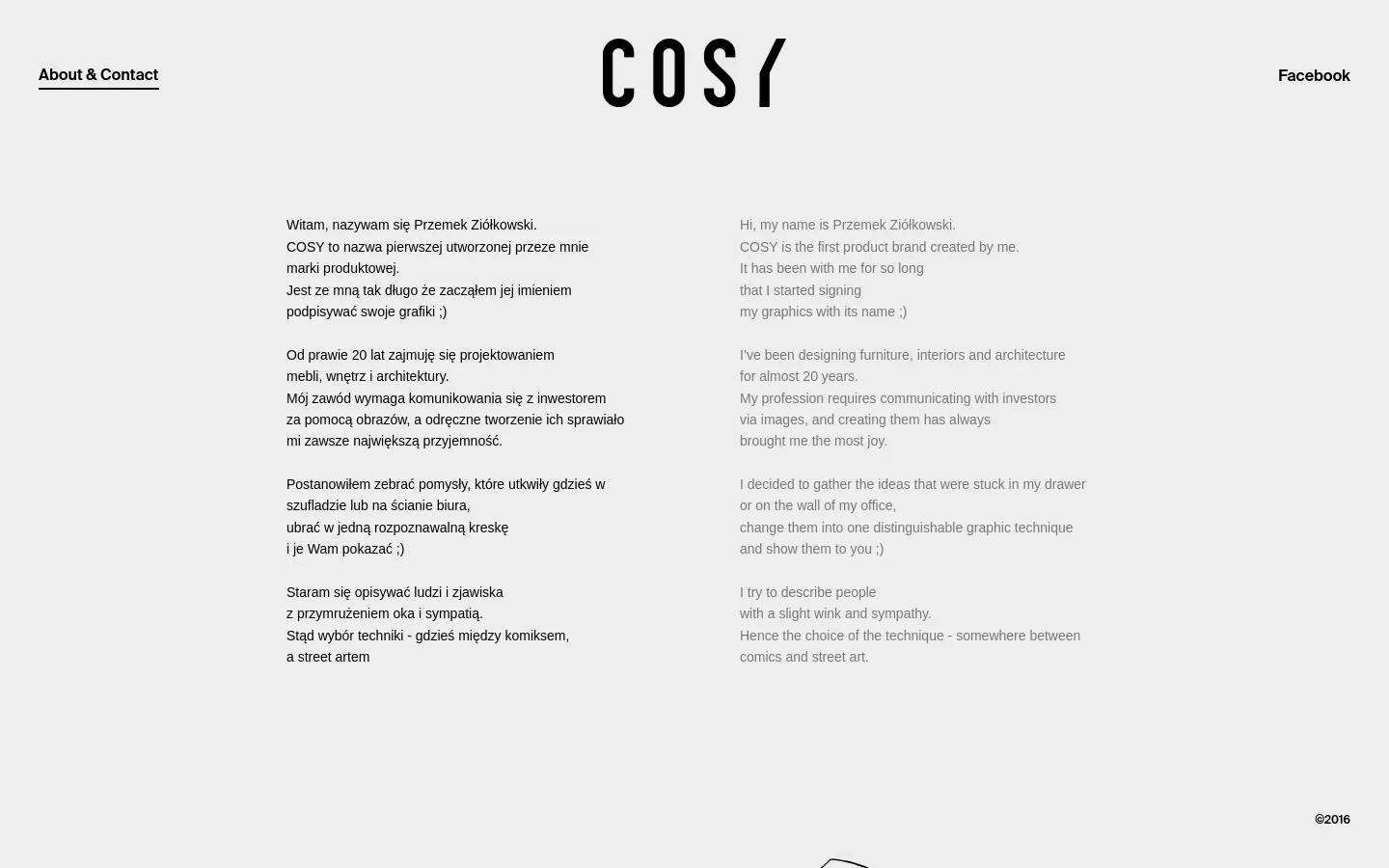 About & Contact

COSY

Facebook

Witam, nazywam się Przemek Ziółkowski.
COSY to nazwa pierwszej utworzonej przeze mnie marki produktowej.
Jest ze mną tak długo że zacząłem jej imieniem podpisywać swoje grafiki ;)

Od prawie 20 lat zajmuję się projektowaniem mebli, wnętrz i architektury.
Mój zawód wymaga komunikowania się z inwestorem za pomocą obrazów, a odręczne tworzenie ich sprawiało mi zawsze największą przyjemność.

Postanowiłem zebrać pomysły, które utkwiły gdzieś w szufladzie lub na ścianie biura,
ubrać w jedną rozpoznawalną kreskę
i je Wam pokazać ;)

Staram się opisywać ludzi i zjawiska
z przymrużeniem oka i sympatią.
Stąd wybór techniki - gdzieś między komiksem, a street artem

Hi, my name is Przemek Ziółkowski.
COSY is the first product brand created by me.
It has been with me for so long
that I started signing
my graphics with its name ;)

I've been designing furniture, interiors and architecture for almost 20 years.
My profession requires communicating with investors via images, and creating them has always brought me the most joy.

I decided to gather the ideas that were stuck in my drawer or on the wall of my office,
change them into one distinguishable graphic technique and show them to you ;)

I try to describe people
with a slight wink and sympathy.
Hence the choice of the technique - somewhere between comics and street art.

©2016